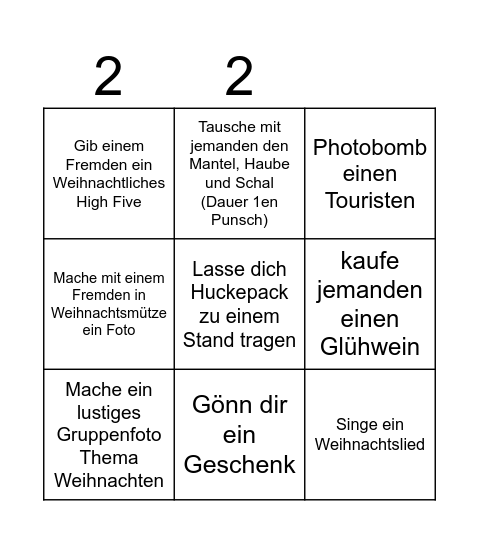 | 2 | 2 | |
|---|---|---|
| Gib einem Fremden ein Weihnachtliches High Five | Tausche mit jemanden den Mantel, Haube und Schal (Dauer 1en Punsch) | Photobomb einen Touristen |
| Mache mit einem Fremden in Weihnachtsmütze ein Foto | Lasse dich Huckepack zu einem Stand tragen | kaufe jemanden einen Glühwein |
| Mache ein lustiges Gruppenfoto Thema Weihnachten | Gönn dir ein Geschenk | Singe ein Weihnachtslied |